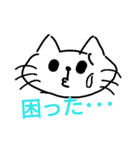 困った・・・